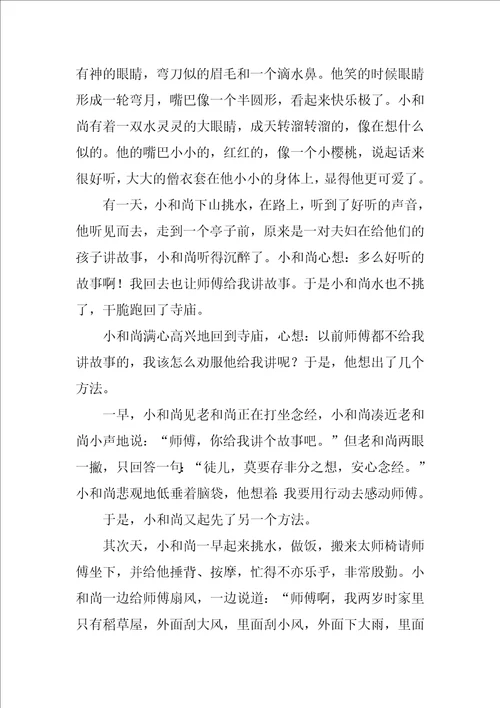 有神的眼睛，弯刀似的眉毛和一个滴水鼻。他笑的时候眼睛形成一轮弯月，嘴巴像一个半圆形，看起来快乐极了。小和尚有着一双水灵灵的大眼睛，成天转溜转溜的，像在想什么似的。他的嘴巴小小的，红红的，像一个小樱桃，说起话来很好听，大大的僧衣套在他小小的身体上，显得他更可爱了。

有一天，小和尚下山挑水，在路上，听到了好听的声音，他听见而去，走到一个亭子前，原来是一对夫妇在给他们的孩子讲故事，小和尚听得沉醉了。小和尚心想：多么好听的故事啊！我回去也让师傅给我讲故事。于是小和尚水也不挑了，干脆跑回了寺庙。

小和尚满心高兴地回到寺庙，心想：以前师傅都不给我讲故事的，我该怎么劝服他给我讲呢？于是，他想出了几个方法。

一早，小和尚见老和尚正在打坐念经，小和尚凑近老和尚小声地说：“师傅，你给我讲个故事吧。”但老和尚两眼一撇，只回答一句：“徒儿，莫要存非分之想，安心念经。”小和尚悲观地低垂着脑袋，他想着：我要用行动去感动师傅。

于是，小和尚又起先了另一个方法。

其次天，小和尚一早起来挑水，做饭，搬来太师椅请师傅坐下，并给他捶背、按摩，忙得不亦乐乎，非常殷勤。小和尚一边给师傅扇风，一边说道：“师傅啊，我两岁时家里只有稻草屋，外面刮大风，里面刮小风，外面下大雨，里面